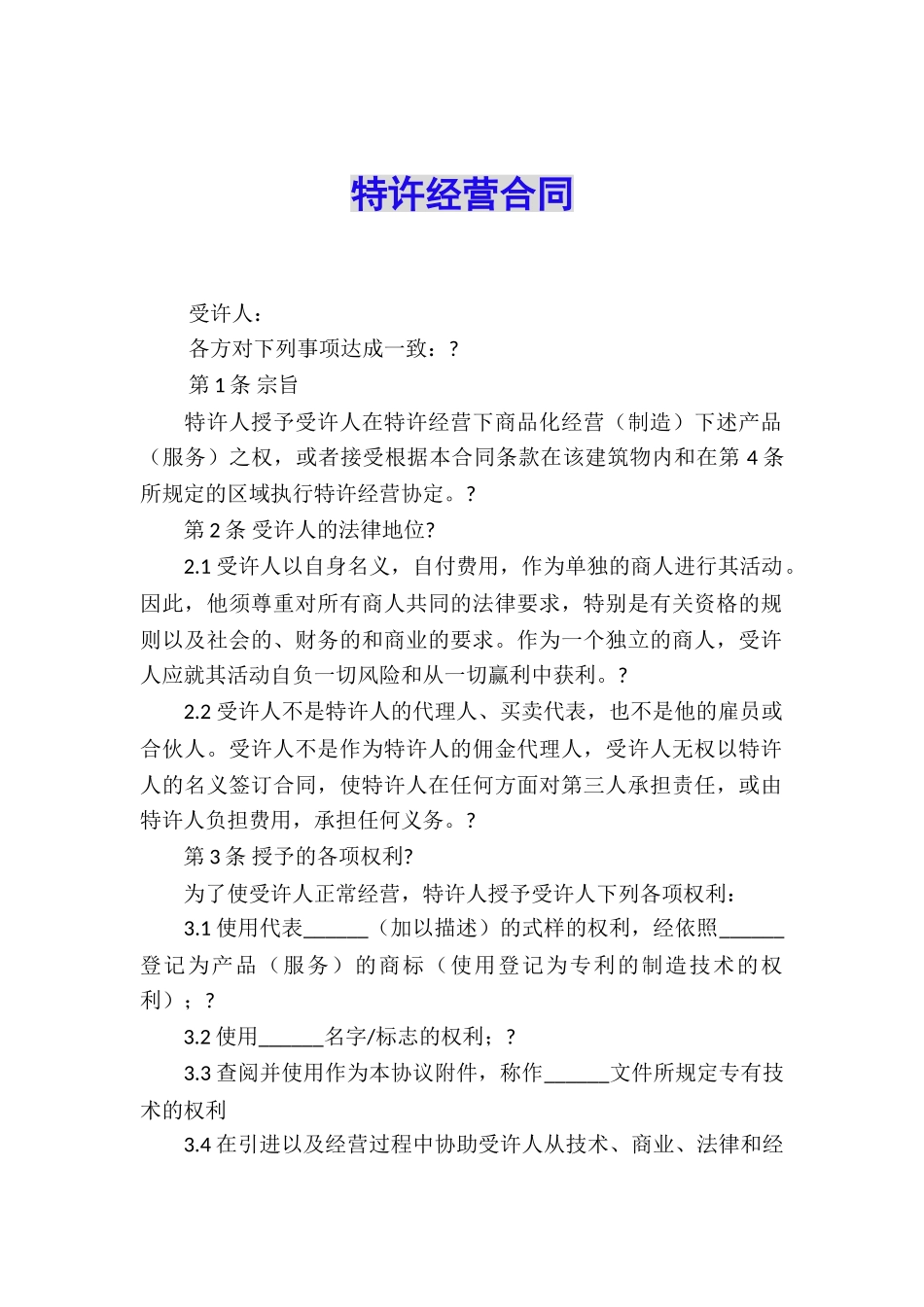 特许经营合同

受许人：

各方对下列事项达成一致：？

第 1 条 宗旨

特许人授予受许人在特许经营下商品化经营（制造）下述产品（服务）之权，或者接受根据本合同条款在该建筑物内和在第 4 条所规定的区域执行特许经营协定。？

第 2 条 受许人的法律地位?

2.1 受许人以自身名义，自付费用，作为单独的商人进行其活动。因此，他须尊重对所有商人共同的法律要求，特别是有关资格的规则以及社会的、财务的和商业的要求。作为一个独立的商人，受许人应就其活动自负一切风险和从一切赢利中获利。？

2.2 受许人不是特许人的代理人、买卖代表，也不是他的雇员或合伙人。受许人不是作为特许人的佣金代理人，受许人无权以特许人的名义签订合同，使特许人在任何方面对第三人承担责任，或由特许人负担费用，承担任何义务。？

第 3 条 授予的各项权利?

为了使受许人正常经营，特许人授予受许人下列各项权利：

3.1 使用代表______（加以描述）的式样的权利，经依照______登记为产品（服务）的商标（使用登记为专利的制造技术的权利）；？

3.2 使用______名字/标志的权利；？

3.3 查阅并使用作为本协议附件，称作______文件所规定专有技术的权利

3.4 在引进以及经营过程中协助受许人从技术、商业、法律和经